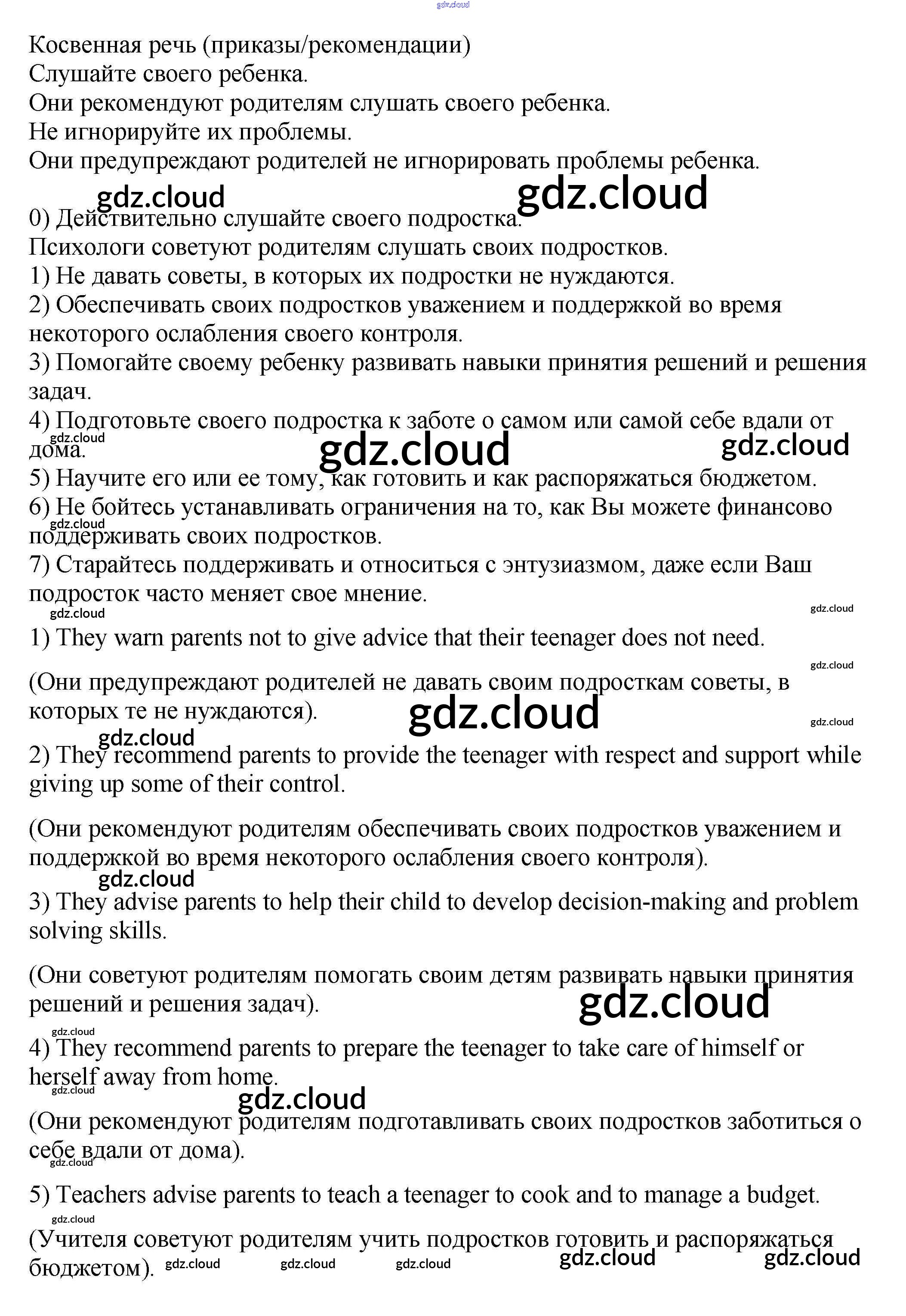 gdz.cloud

Косвенная речь (приказы/рекомендации)
Слушайте своего ребенка.
Они рекомендуют родителям слушать своего ребенка.
Не игнорируйте их проблемы.
Они предупреждают родителей не игнорировать проблемы ребенка.

gdz.cloud gdz.cloud

0) Действительно слушайте своего подростка.
Психологи советуют родителям слушать своих подростков.
1) Не давать советы, в которых их подростки не нуждаются.
2) Обеспечивать своих подростков уважением и поддержкой во время некоторого ослабления своего контроля.
3) Помогайте своему ребенку развивать навыки принятия решений и решения задач.
4) Подготовьте своего подростка к заботе о самом или самой себе вдали от дома.

gdz.cloud gdz.cloud gdz.cloud

5) Научите его или ее тому, как готовить и как распоряжаться бюджетом.
6) Не бойтесь устанавливать ограничения на то, как Вы можете финансово поддерживать своих подростков.

gdz.cloud

7) Старайтесь поддерживать и относиться с энтузиазмом, даже если Ваш подросток часто меняет свое мнение.

gdz.cloud gdz.cloud

1) They warn parents not to give advice that their teenager does not need.

gdz.cloud

(Они предупреждают родителей не давать своим подросткам советы, в которых те не нуждаются).

gdz.cloud gdz.cloud gdz.cloud

2) They recommend parents to provide the teenager with respect and support while giving up some of their control.

(Они рекомендуют родителям обеспечивать своих подростков уважением и поддержкой во время некоторого ослабления своего контроля).

gdz.cloud

3) They advise parents to help their child to develop decision-making and problem solving skills.

(Они советуют родителям помогать своим детям развивать навыки принятия решений и решения задач).

gdz.cloud gdz.cloud

4) They recommend parents to prepare the teenager to take care of himself or herself away from home.

gdz.cloud gdz.cloud

(Они рекомендуют родителям подготавливать своих подростков заботиться о себе вдали от дома).

gdz.cloud

5) Teachers advise parents to teach a teenager to cook and to manage a budget.

gdz.cloud

(Учителя советуют родителям учить подростков готовить и распоряжаться бюджетом).

gdz.cloud gdz.cloud gdz.cloud gdz.cloud gdz.cloud